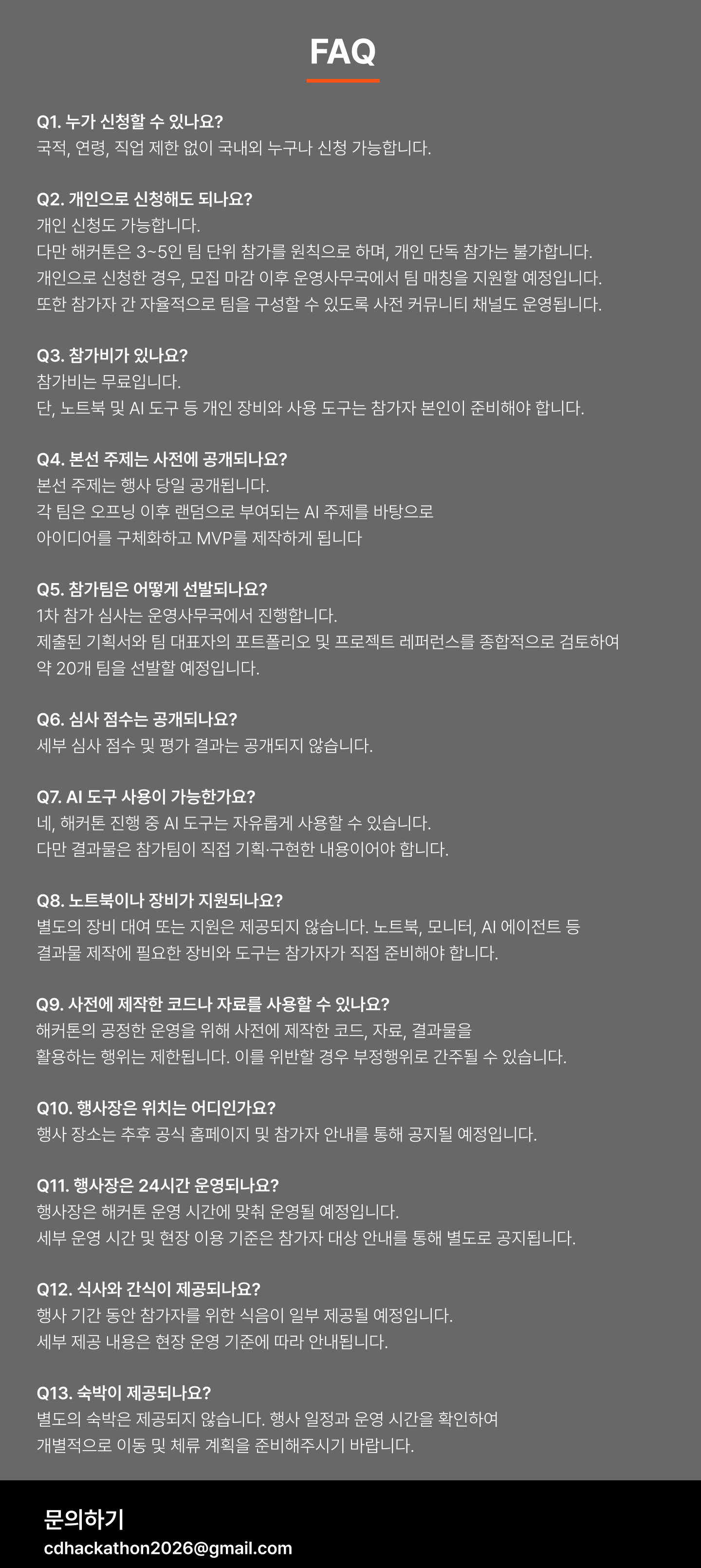 FAQ

Q1. 누가 신청할 수 있나요?
국적, 연령, 직업 제한 없이 국내외 누구나 신청 가능합니다.

Q2. 개인으로 신청해도 되나요?
개인 신청도 가능합니다.
다만 해커톤은 3~5인 팀 단위 참가를 원칙으로 하며, 개인 단독 참가는 불가합니다.
개인으로 신청한 경우, 모집 마감 이후 운영사무국에서 팀 매칭을 지원할 예정입니다.
또한 참가자 간 자율적으로 팀을 구성할 수 있도록 사전 커뮤니티 채널도 운영됩니다.

Q3. 참가비가 있나요?
참가비는 무료입니다.
단, 노트북 및 AI 도구 등 개인 장비와 사용 도구는 참가자 본인이 준비해야 합니다.

Q4. 본선 주제는 사전에 공개되나요?
본선 주제는 행사 당일 공개됩니다.
각 팀은 오프닝 이후 랜덤으로 부여되는 AI 주제를 바탕으로
아이디어를 구체화하고 MVP를 제작하게 됩니다

Q5. 참가팀은 어떻게 선발되나요?
1차 참가 심사는 운영사무국에서 진행합니다.
제출된 기획서와 팀 대표자의 포트폴리오 및 프로젝트 레퍼런스를 종합적으로 검토하여
약 20개 팀을 선발할 예정입니다.

Q6. 심사 점수는 공개되나요?
세부 심사 점수 및 평가 결과는 공개되지 않습니다.

Q7. AI 도구 사용이 가능한가요?
네, 해커톤 진행 중 AI 도구는 자유롭게 사용할 수 있습니다.
다만 결과물은 참가팀이 직접 기획·구현한 내용이어야 합니다.

Q8. 노트북이나 장비가 지원되나요?
별도의 장비 대여 또는 지원은 제공되지 않습니다. 노트북, 모니터, AI 에이전트 등
결과물 제작에 필요한 장비와 도구는 참가자가 직접 준비해야 합니다.

Q9. 사전에 제작한 코드나 자료를 사용할 수 있나요?
해커톤의 공정한 운영을 위해 사전에 제작한 코드, 자료, 결과물을
활용하는 행위는 제한됩니다. 이를 위반할 경우 부정행위로 간주될 수 있습니다.

Q10. 행사장은 위치는 어디인가요?
행사 장소는 추후 공식 홈페이지 및 참가자 안내를 통해 공지될 예정입니다.

Q11. 행사장은 24시간 운영되나요?
행사장은 해커톤 운영 시간에 맞춰 운영될 예정입니다.
세부 운영 시간 및 현장 이용 기준은 참가자 대상 안내를 통해 별도로 공지됩니다.

Q12. 식사와 간식이 제공되나요?
행사 기간 동안 참가자를 위한 식음이 일부 제공될 예정입니다.
세부 제공 내용은 현장 운영 기준에 따라 안내됩니다.

Q13. 숙박이 제공되나요?
별도의 숙박은 제공되지 않습니다. 행사 일정과 운영 시간을 확인하여
개별적으로 이동 및 체류 계획을 준비해주시기 바랍니다.

문의하기
cdhackathon2026@gmail.com